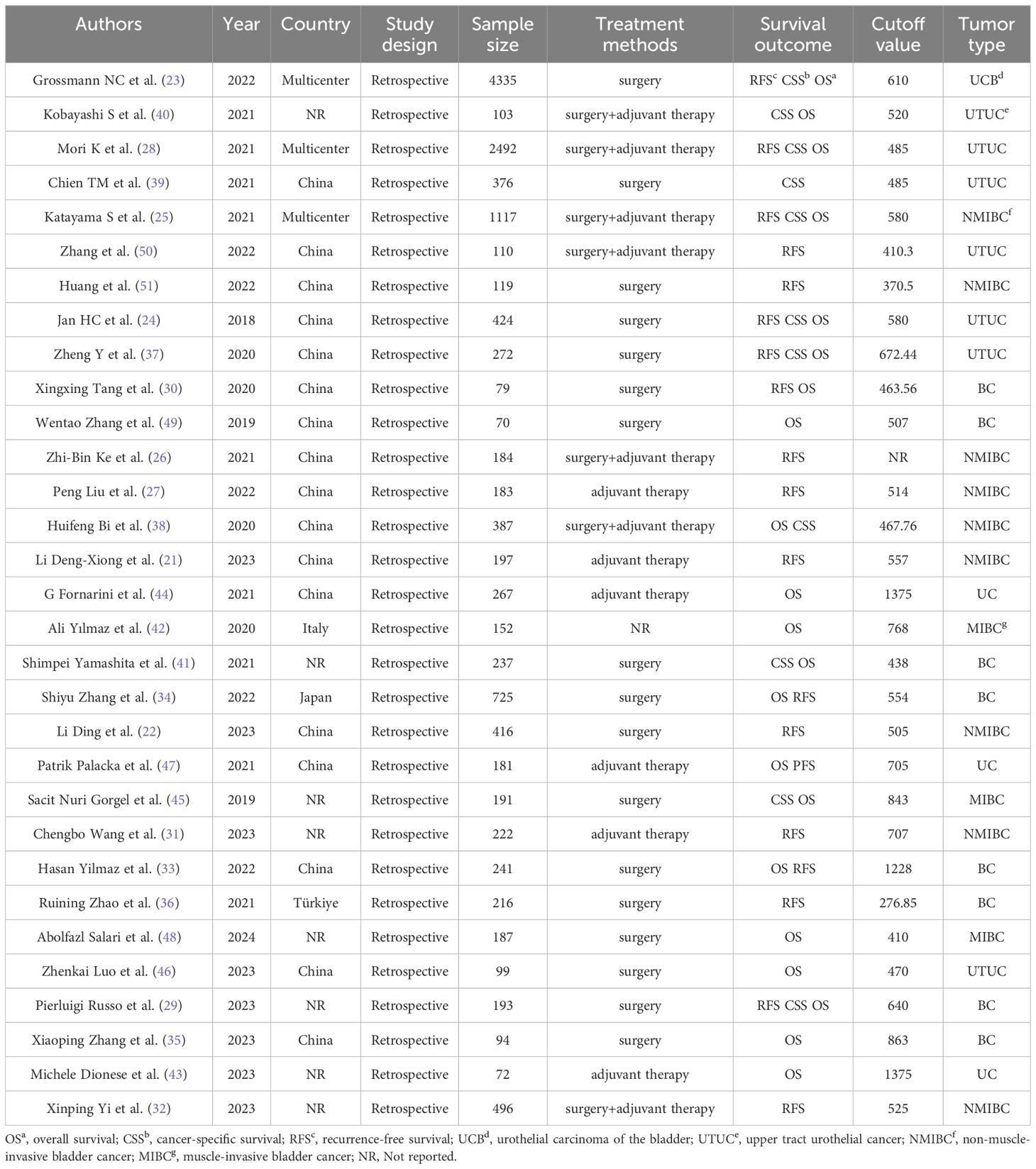 | Authors | Year | Country | Study design | Sample size | Treatment methods | Survival outcome | Cutoff value | Tumor type |
|---|---|---|---|---|---|---|---|---|
| Grossmann NC et al. (23) | 2022 | Multicenter | Retrospective | 4335 | surgery | RFS$^c$ CSS$^b$ OS$^a$ | 610 | UCB$^d$ |
| Kobayashi S et al. (40) | 2021 | NR | Retrospective | 103 | surgery+adjuvant therapy | CSS OS | 520 | UTUC$^e$ |
| Mori K et al. (28) | 2021 | Multicenter | Retrospective | 2492 | surgery+adjuvant therapy | RFS CSS OS | 485 | UTUC |
| Chien TM et al. (39) | 2021 | China | Retrospective | 376 | surgery | CSS | 485 | UTUC |
| Katayama S et al. (25) | 2021 | Multicenter | Retrospective | 1117 | surgery+adjuvant therapy | RFS CSS OS | 580 | NMIBC$^f$ |
| Zhang et al. (50) | 2022 | China | Retrospective | 110 | surgery+adjuvant therapy | RFS | 410.3 | UTUC |
| Huang et al. (51) | 2022 | China | Retrospective | 119 | surgery | RFS | 370.5 | NMIBC |
| Jan HC et al. (24) | 2018 | China | Retrospective | 424 | surgery | RFS CSS OS | 580 | UTUC |
| Zheng Y et al. (37) | 2020 | China | Retrospective | 272 | surgery | RFS CSS OS | 672.44 | UTUC |
| Xingxing Tang et al. (30) | 2020 | China | Retrospective | 79 | surgery | RFS OS | 463.56 | BC |
| Wentao Zhang et al. (49) | 2019 | China | Retrospective | 70 | surgery | OS | 507 | BC |
| Zhi-Bin Ke et al. (26) | 2021 | China | Retrospective | 184 | surgery+adjuvant therapy | RFS | NR | NMIBC |
| Peng Liu et al. (27) | 2022 | China | Retrospective | 183 | adjuvant therapy | RFS | 514 | NMIBC |
| Huifeng Bi et al. (38) | 2020 | China | Retrospective | 387 | surgery+adjuvant therapy | OS CSS | 467.76 | NMIBC |
| Li Deng-Xiong et al. (21) | 2023 | China | Retrospective | 197 | adjuvant therapy | RFS | 557 | NMIBC |
| G Fornarini et al. (44) | 2021 | China | Retrospective | 267 | adjuvant therapy | OS | 1375 | UC |
| Ali Yılmaz et al. (42) | 2020 | Italy | Retrospective | 152 | NR | OS | 768 | MIBC$^g$ |
| Shimpei Yamashita et al. (41) | 2021 | NR | Retrospective | 237 | surgery | CSS OS | 438 | BC |
| Shiyu Zhang et al. (34) | 2022 | Japan | Retrospective | 725 | surgery | OS RFS | 554 | BC |
| Li Ding et al. (22) | 2023 | China | Retrospective | 416 | surgery | RFS | 505 | NMIBC |
| Patrik Palacka et al. (47) | 2021 | China | Retrospective | 181 | adjuvant therapy | OS PFS | 705 | UC |
| Sacit Nuri Gorgel et al. (45) | 2019 | NR | Retrospective | 191 | surgery | CSS OS | 843 | MIBC |
| Chengbo Wang et al. (31) | 2023 | NR | Retrospective | 222 | adjuvant therapy | RFS | 707 | NMIBC |
| Hasan Yilmaz et al. (33) | 2022 | China | Retrospective | 241 | surgery | OS RFS | 1228 | BC |
| Ruining Zhao et al. (36) | 2021 | Türkiye | Retrospective | 216 | surgery | RFS | 276.85 | BC |
| Abolfazl Salari et al. (48) | 2024 | NR | Retrospective | 187 | surgery | OS | 410 | MIBC |
| Zhenkai Luo et al. (46) | 2023 | China | Retrospective | 99 | surgery | OS | 470 | UTUC |
| Pierluigi Russo et al. (29) | 2023 | NR | Retrospective | 193 | surgery | RFS CSS OS | 640 | BC |
| Xiaoping Zhang et al. (35) | 2023 | China | Retrospective | 94 | surgery | OS | 863 | BC |
| Michele Dionese et al. (43) | 2023 | NR | Retrospective | 72 | adjuvant therapy | OS | 1375 | UC |
| Xinping Yi et al. (32) | 2023 | NR | Retrospective | 496 | surgery+adjuvant therapy | RFS | 525 | NMIBC |

OS$^a$, overall survival; CSS$^b$, cancer-specific survival; RFS$^c$, recurrence-free survival; UCB$^d$, urothelial carcinoma of the bladder; UTUC$^e$, upper tract urothelial cancer; NMIBC$^f$, non-muscle-invasive bladder cancer; MIBC$^g$, muscle-invasive bladder cancer; NR, Not reported.